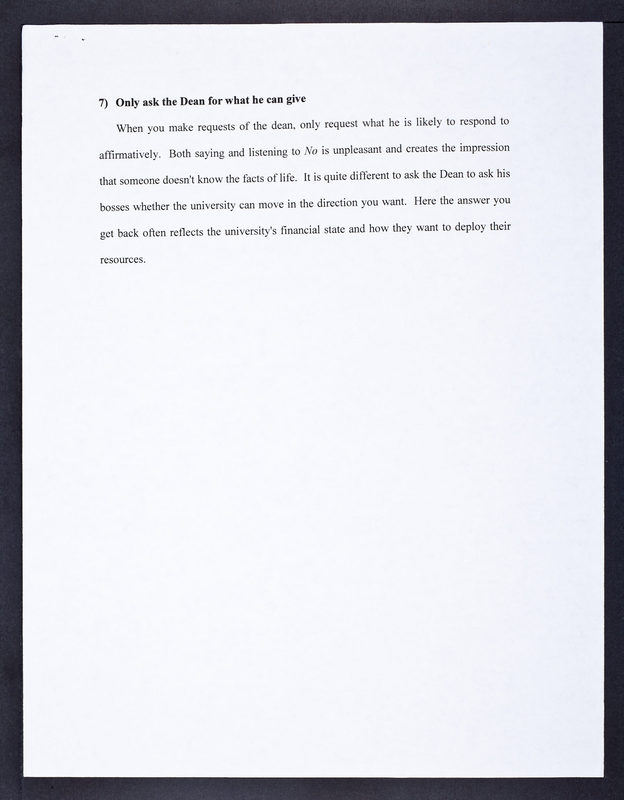 7) Only ask the Dean for what he can give

When you make requests of the dean, only request what he is likely to respond to affirmatively. Both saying and listening to No is unpleasant and creates the impression that someone doesn't know the facts of life. It is quite different to ask the Dean to ask his bosses whether the university can move in the direction you want. Here the answer you get back often reflects the university's financial state and how they want to deploy their resources.